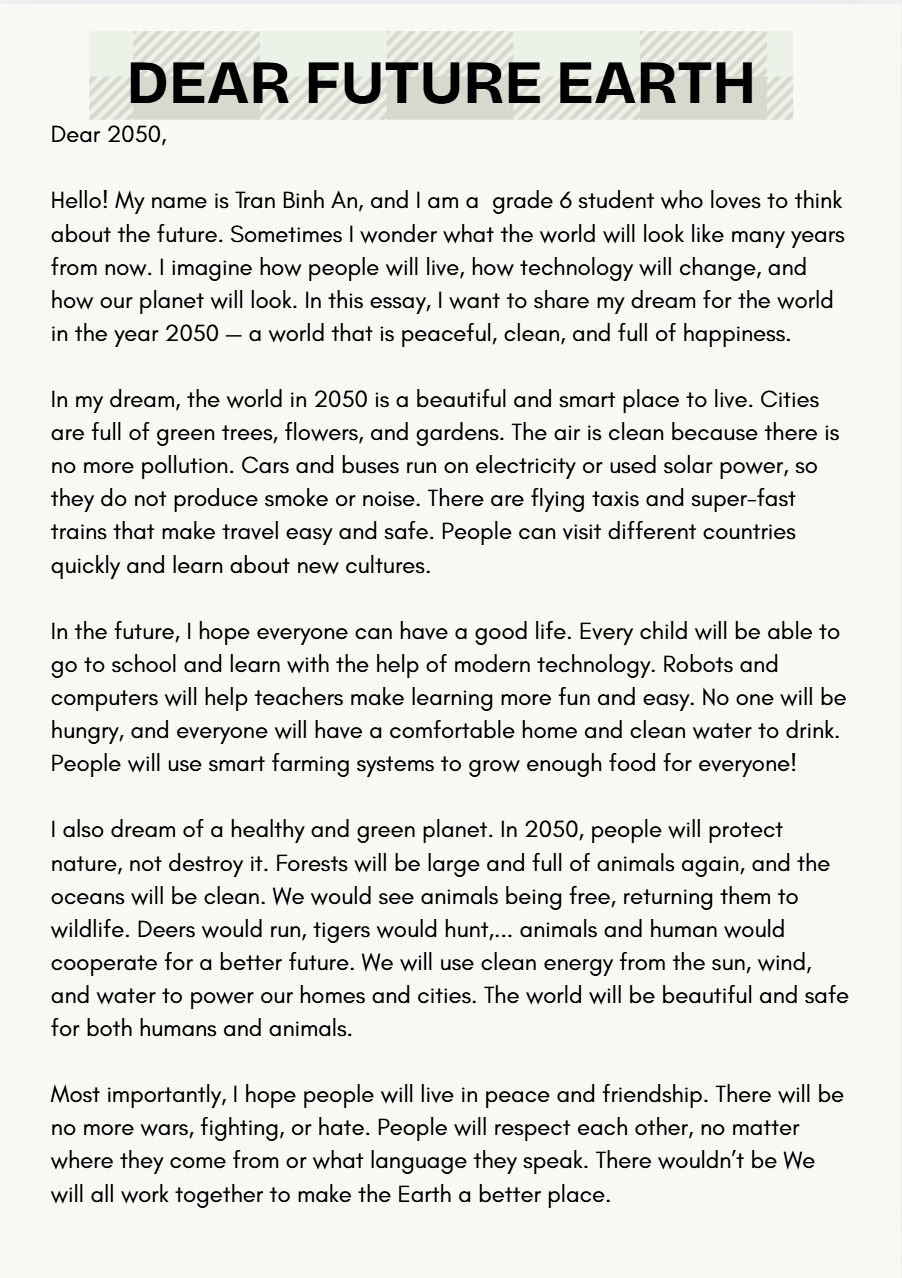 DEAR FUTURE EARTH

Dear 2050,

Hello! My name is Tran Binh An, and I am a grade 6 student who loves to think about the future. Sometimes I wonder what the world will look like many years from now. I imagine how people will live, how technology will change, and how our planet will look. In this essay, I want to share my dream for the world in the year 2050 — a world that is peaceful, clean, and full of happiness.

In my dream, the world in 2050 is a beautiful and smart place to live. Cities are full of green trees, flowers, and gardens. The air is clean because there is no more pollution. Cars and buses run on electricity or used solar power, so they do not produce smoke or noise. There are flying taxis and super-fast trains that make travel easy and safe. People can visit different countries quickly and learn about new cultures.

In the future, I hope everyone can have a good life. Every child will be able to go to school and learn with the help of modern technology. Robots and computers will help teachers make learning more fun and easy. No one will be hungry, and everyone will have a comfortable home and clean water to drink. People will use smart farming systems to grow enough food for everyone!

I also dream of a healthy and green planet. In 2050, people will protect nature, not destroy it. Forests will be large and full of animals again, and the oceans will be clean. We would see animals being free, returning them to wildlife. Deers would run, tigers would hunt,... animals and human would cooperate for a better future. We will use clean energy from the sun, wind, and water to power our homes and cities. The world will be beautiful and safe for both humans and animals.

Most importantly, I hope people will live in peace and friendship. There will be no more wars, fighting, or hate. People will respect each other, no matter where they come from or what language they speak. There wouldn't be We will all work together to make the Earth a better place.